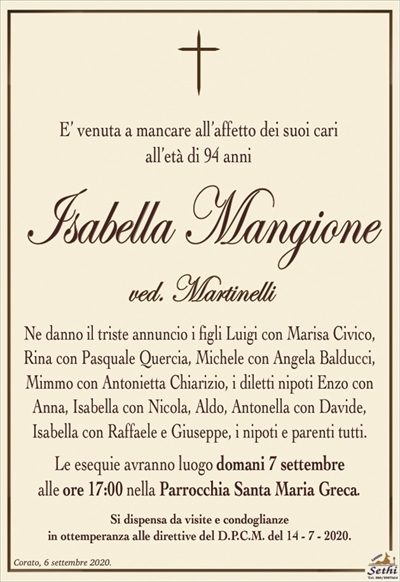 E' venuta a mancare all'affetto dei suoi cari
all'età di 94 anni

Isabella Mangione

ved. Martinelli

Ne danno il triste annuncio i figli Luigi con Marisa Civico, Rina con Pasquale Quercia, Michele con Angela Balducci, Mimmo con Antonietta Chiarizio, i diletti nipoti Enzo con Anna, Isabella con Nicola, Aldo, Antonella con Davide, Isabella con Raffaele e Giuseppe, i nipoti e parenti tutti.

Le esequie avranno luogo domani 7 settembre alle ore 17:00 nella Parrocchia Santa Maria Greca.

Si dispensa da visite e condoglianze
in ottemperanza alle direttive del D.P.C.M. del 14 - 7 - 2020.

Corato, 6 settembre 2020.

Sethi